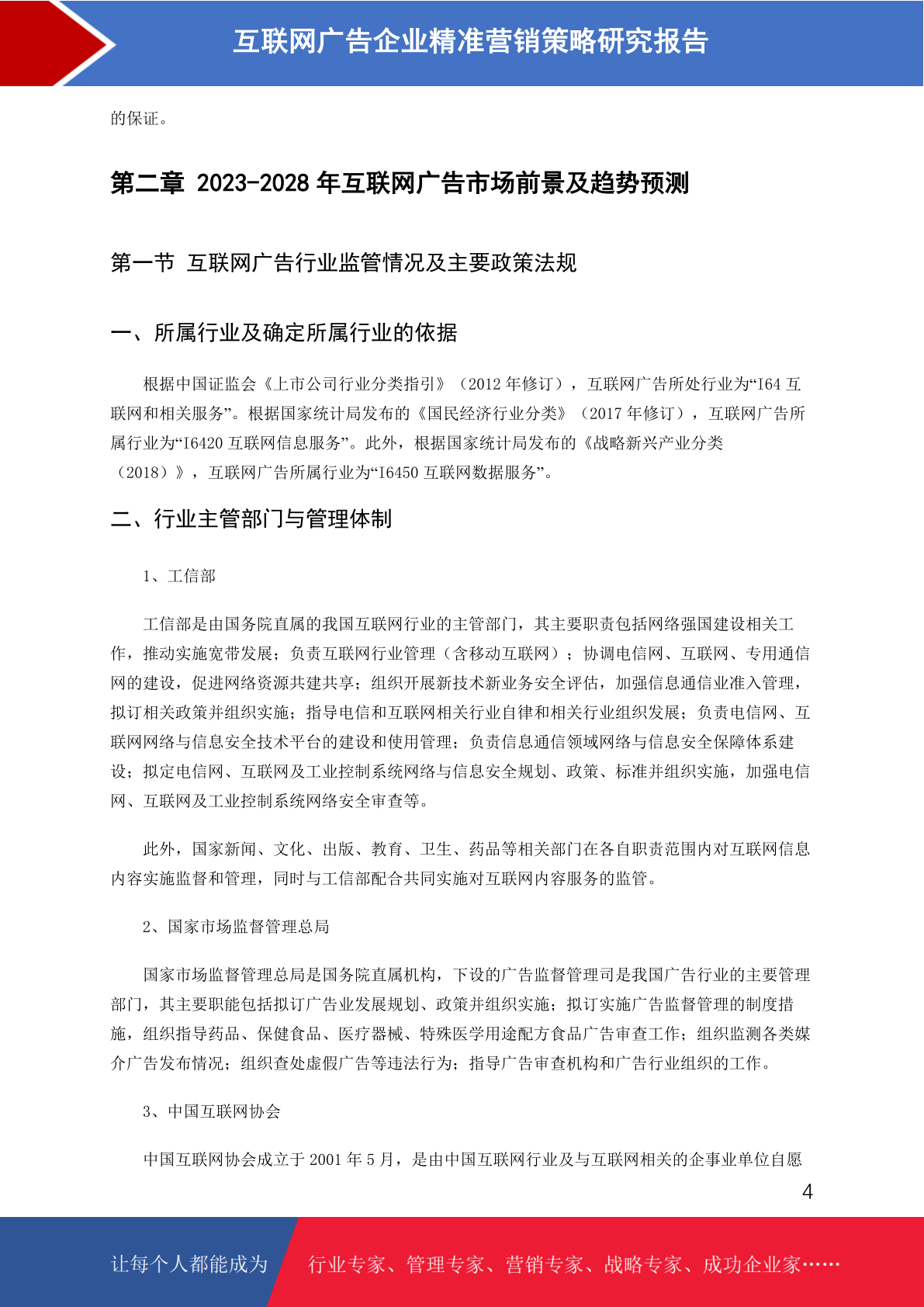 互联网广告企业精准营销策略研究报告

的保证。

第二章 2023-2028 年互联网广告市场前景及趋势预测

第一节 互联网广告行业监管情况及主要政策法规

一、所属行业及确定所属行业的依据

根据中国证监会《上市公司行业分类指引》（2012 年修订），互联网广告所处行业为“I64 互联网和相关服务”。根据国家统计局发布的《国民经济行业分类》（2017 年修订），互联网广告所属行业为“I6420 互联网信息服务”。此外，根据国家统计局发布的《战略新兴产业分类（2018）》，互联网广告所属行业为“I6450 互联网数据服务”。

二、行业主管部门与管理体制

1、工信部

工信部是由国务院直属的我国互联网行业的主管部门，其主要职责包括网络强国建设相关工作，推动实施宽带发展；负责互联网行业管理（含移动互联网）；协调电信网、互联网、专用通信网的建设，促进网络资源共建共享；组织开展新技术新业务安全评估，加强信息通信业准入管理，拟订相关政策并组织实施；指导电信和互联网相关行业自律和相关行业组织发展；负责电信网、互联网网络与信息安全技术平台的建设和使用管理；负责信息通信领域网络与信息安全保障体系建设；拟定电信网、互联网及工业控制系统网络与信息安全规划、政策、标准并组织实施，加强电信网、互联网及工业控制系统网络安全审查等。

此外，国家新闻、文化、出版、教育、卫生、药品等相关部门在各自职责范围内对互联网信息内容实施监督和管理，同时与工信部配合共同实施对互联网内容服务的监管。

2、国家市场监督管理总局

国家市场监督管理总局是国务院直属机构，下设的广告监督管理司是我国广告行业的主要管理部门，其主要职能包括拟订广告业发展规划、政策并组织实施；拟订实施广告监督管理的制度措施，组织指导药品、保健食品、医疗器械、特殊医学用途配方食品广告审查工作；组织监测各类媒介广告发布情况；组织查处虚假广告等违法行为；指导广告审查机构和广告行业组织的工作。

3、中国互联网协会

中国互联网协会成立于 2001 年 5 月，是由中国互联网行业及与互联网相关的企事业单位自愿

4

让每个人都能成为 行业专家、管理专家、营销专家、战略专家、成功企业家……